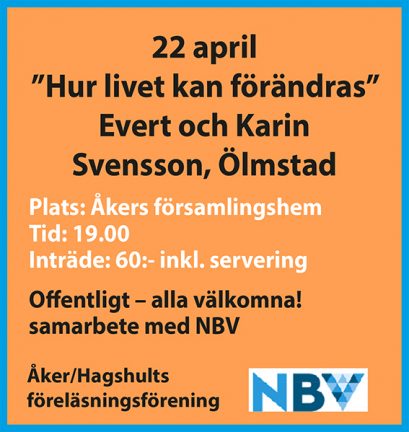 22 april
"Hur livet kan förändras"
Evert och Karin
Svensson, Ölmstad

Plats: Åkers församlingshem
Tid: 19.00
Inträde: 60:- inkl. servering

Offentligt – alla välkomna!
samarbete med NBV

Åker/Hagshults
föreläsningsförening

NBV